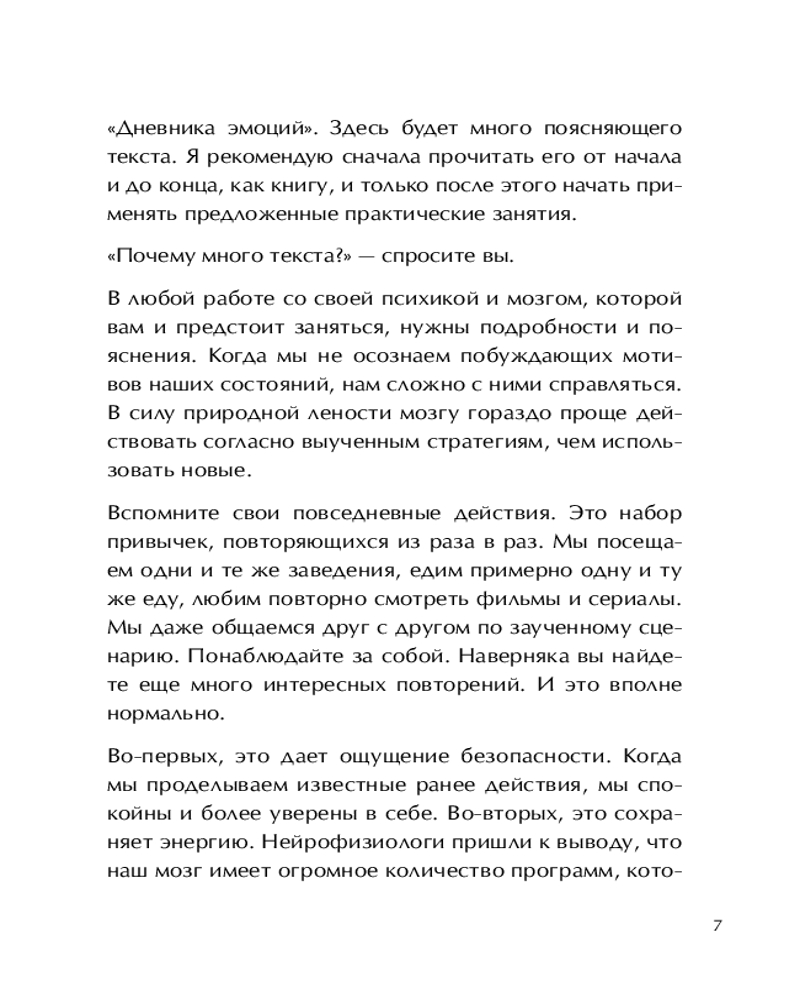 «Дневника эмоций». Здесь будет много поясняющего текста. Я рекомендую сначала прочитать его от начала и до конца, как книгу, и только после этого начать применять предложенные практические занятия.

«Почему много текста?» — спросите вы.

В любой работе со своей психикой и мозгом, которой вам и предстоит заняться, нужны подробности и пояснения. Когда мы не осознаем побуждающих мотивов наших состояний, нам сложно с ними справляться. В силу природной лености мозгу гораздо проще действовать согласно выученным стратегиям, чем использовать новые.

Вспомните свои повседневные действия. Это набор привычек, повторяющихся из раза в раз. Мы посещаем одни и те же заведения, едим примерно одну и ту же еду, любим повторно смотреть фильмы и сериалы. Мы даже общаемся друг с другом по заученному сценарию. Понаблюдайте за собой. Наверняка вы найдете еще много интересных повторений. И это вполне нормально.

Во-первых, это дает ощущение безопасности. Когда мы проделываем известные ранее действия, мы спокойны и более уверены в себе. Во-вторых, это сохраняет энергию. Нейрофизиологи пришли к выводу, что наш мозг имеет огромное количество программ, кото-

7